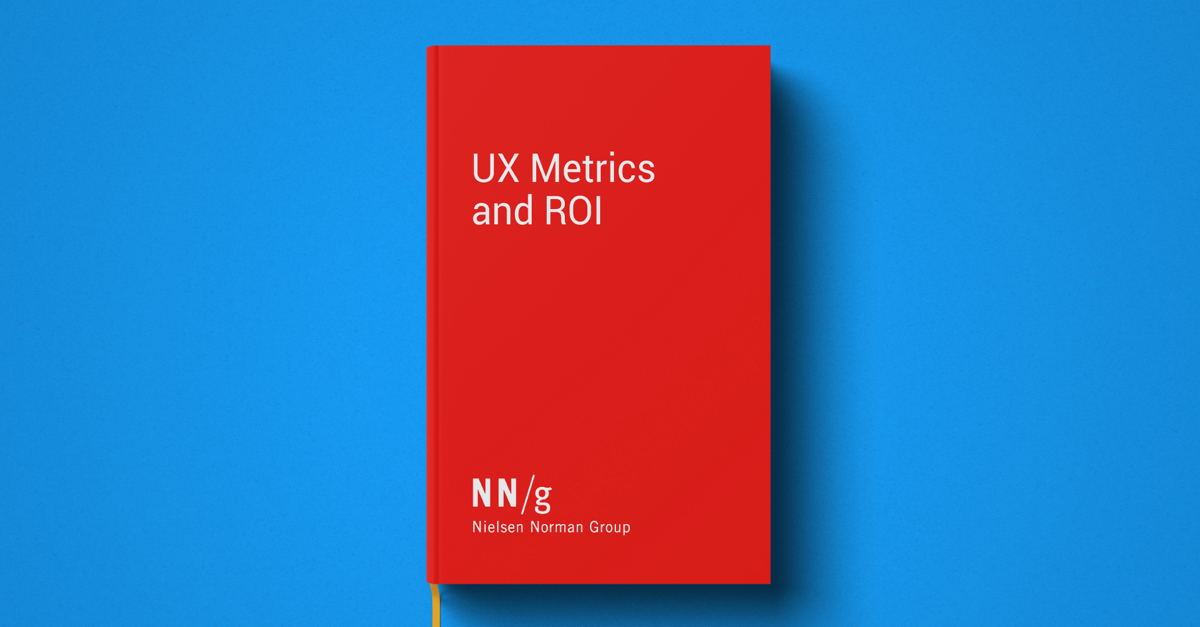 UX Metrics and ROI

NN/g
Nielsen Norman Group